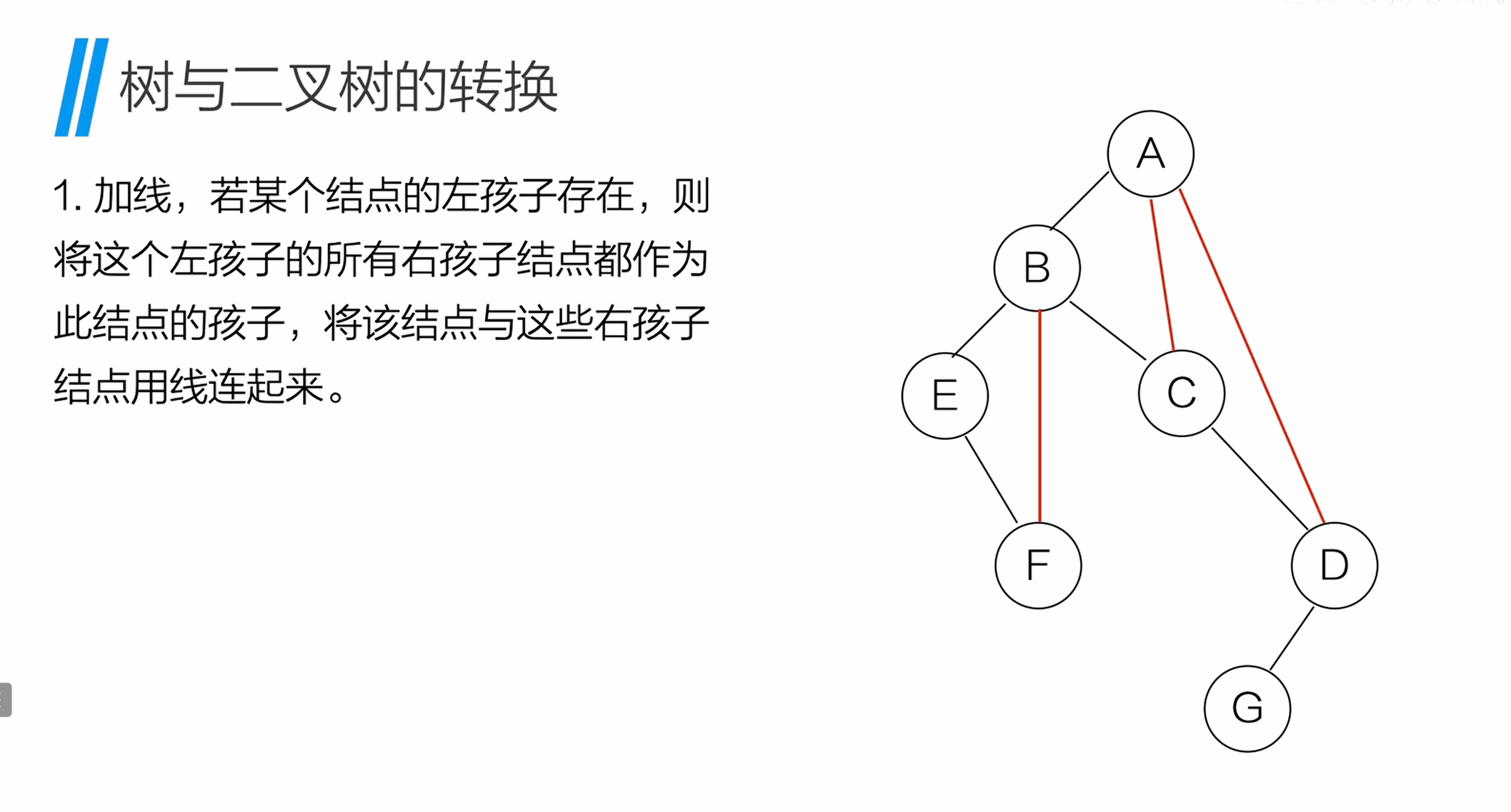 树与二叉树的转换

1.加线，若某个结点的左孩子存在，则将这个左孩子的所有右孩子结点都作为此结点的孩子，将该结点与这些右孩子结点用线连起来。

A

B

E

C

F

D

G